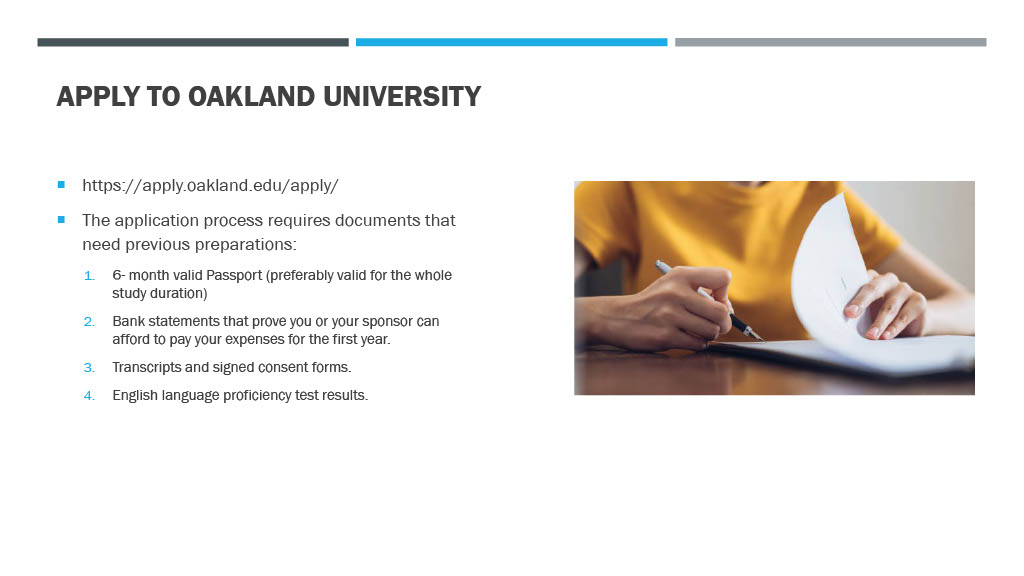 APPLY TO OAKLAND UNIVERSITY

- https://apply.oakland.edu/apply/
- The application process requires documents that need previous preparations:
  1. 6- month valid Passport (preferably valid for the whole study duration)
  2. Bank statements that prove you or your sponsor can afford to pay your expenses for the first year.
  3. Transcripts and signed consent forms.
  4. English language proficiency test results.